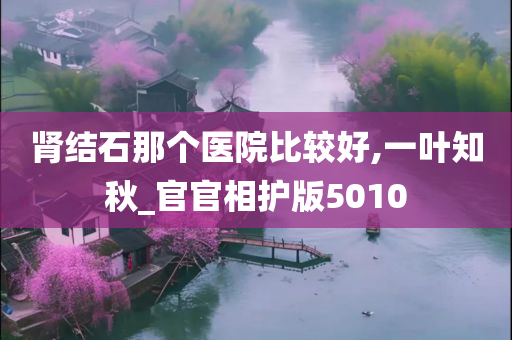 肾结石那个医院比较好,一叶知秋_官官相护版5010